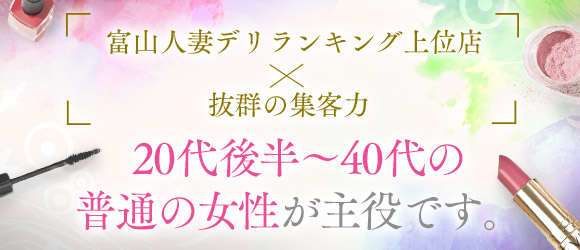 富山人妻デリランキング上位店
×
抜群の集客力

20代後半～40代の
普通の女性が主役です。